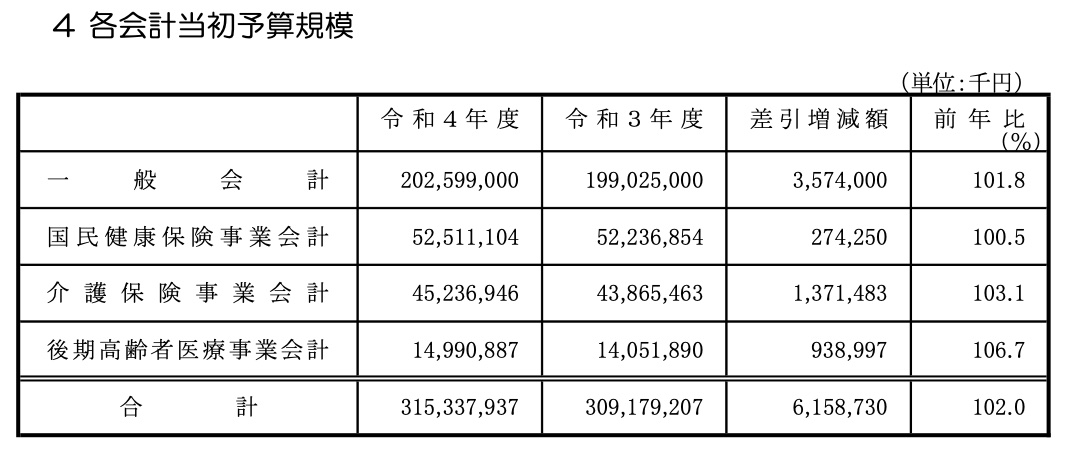 4 各会計当初予算規模

（単位:千円）

|  | 令和4年度 | 令和3年度 | 差引増減額 | 前年比(%) |
|---|---|---|---|---|
| 一般会計 | 202,599,000 | 199,025,000 | 3,574,000 | 101.8 |
| 国民健康保険事業会計 | 52,511,104 | 52,236,854 | 274,250 | 100.5 |
| 介護保険事業会計 | 45,236,946 | 43,865,463 | 1,371,483 | 103.1 |
| 後期高齢者医療事業会計 | 14,990,887 | 14,051,890 | 938,997 | 106.7 |
| 合計 | 315,337,937 | 309,179,207 | 6,158,730 | 102.0 |